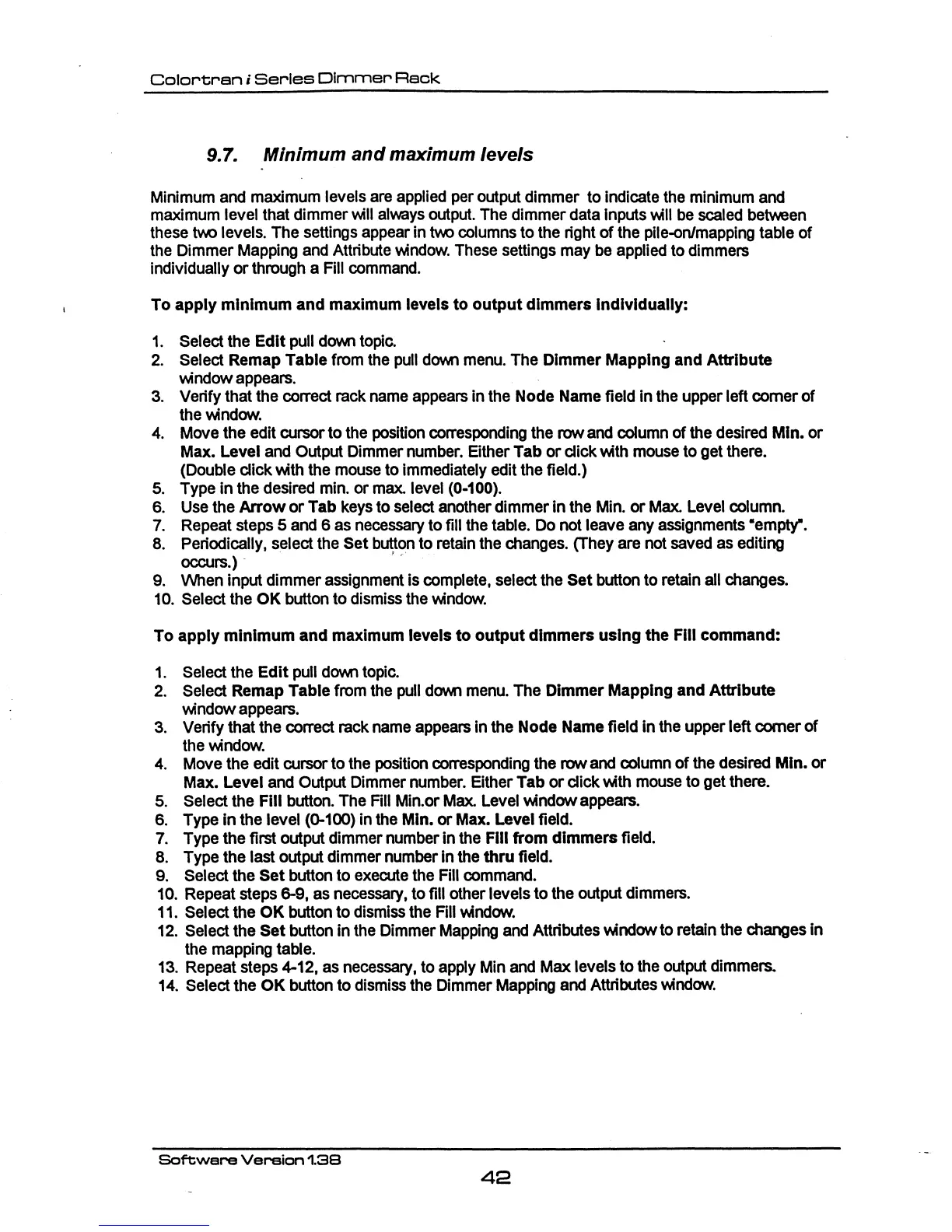 Colortran i Series Dimmer Rack

9.7. Minimum and maximum levels

Minimum and maximum levels are applied per output dimmer to indicate the minimum and maximum level that dimmer will always output. The dimmer data inputs will be scaled between these two levels. The settings appear in two columns to the right of the pile-on/mapping table of the Dimmer Mapping and Attribute window. These settings may be applied to dimmers individually or through a Fill command.

To apply minimum and maximum levels to output dimmers individually:

1. Select the Edit pull down topic.
2. Select Remap Table from the pull down menu. The Dimmer Mapping and Attribute window appears.
3. Verify that the correct rack name appears in the Node Name field in the upper left corner of the window.
4. Move the edit cursor to the position corresponding the row and column of the desired Min. or Max. Level and Output Dimmer number. Either Tab or click with mouse to get there. (Double click with the mouse to immediately edit the field.)
5. Type in the desired min. or max. level (0-100).
6. Use the Arrow or Tab keys to select another dimmer in the Min. or Max. Level column.
7. Repeat steps 5 and 6 as necessary to fill the table. Do not leave any assignments "empty".
8. Periodically, select the Set button to retain the changes. (They are not saved as editing occurs.)
9. When input dimmer assignment is complete, select the Set button to retain all changes.
10. Select the OK button to dismiss the window.

To apply minimum and maximum levels to output dimmers using the Fill command:

1. Select the Edit pull down topic.
2. Select Remap Table from the pull down menu. The Dimmer Mapping and Attribute window appears.
3. Verify that the correct rack name appears in the Node Name field in the upper left corner of the window.
4. Move the edit cursor to the position corresponding the row and column of the desired Min. or Max. Level and Output Dimmer number. Either Tab or click with mouse to get there.
5. Select the Fill button. The Fill Min.or Max. Level window appears.
6. Type in the level (0-100) in the Min. or Max. Level field.
7. Type the first output dimmer number in the Fill from dimmers field.
8. Type the last output dimmer number in the thru field.
9. Select the Set button to execute the Fill command.
10. Repeat steps 6-9, as necessary, to fill other levels to the output dimmers.
11. Select the OK button to dismiss the Fill window.
12. Select the Set button in the Dimmer Mapping and Attributes window to retain the changes in the mapping table.
13. Repeat steps 4-12, as necessary, to apply Min and Max levels to the output dimmers.
14. Select the OK button to dismiss the Dimmer Mapping and Attributes window.

Software Version 1.38

42